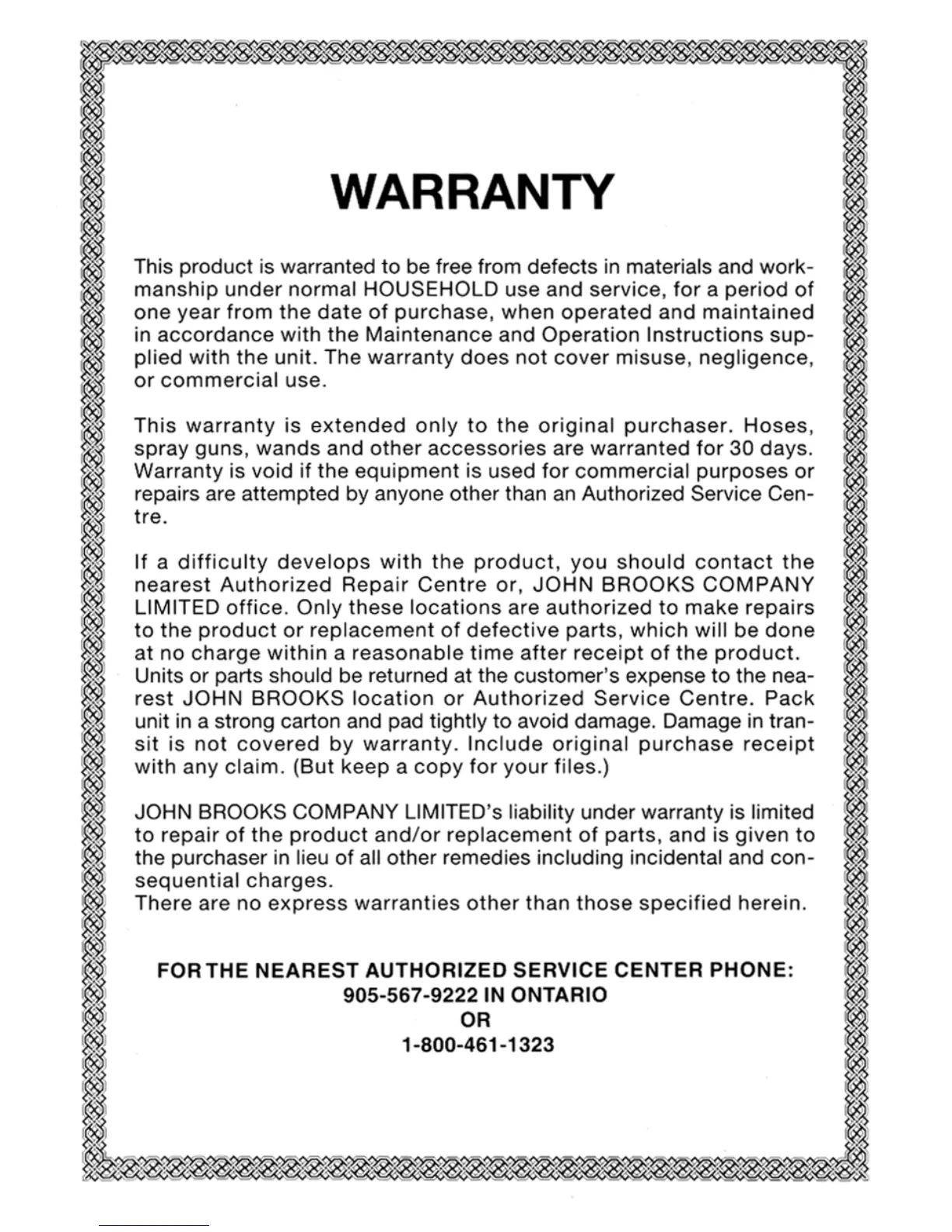 WARRANTY

This product is warranted to be free from defects in materials and workmanship under normal HOUSEHOLD use and service, for a period of one year from the date of purchase, when operated and maintained in accordance with the Maintenance and Operation Instructions supplied with the unit. The warranty does not cover misuse, negligence, or commercial use.

This warranty is extended only to the original purchaser. Hoses, spray guns, wands and other accessories are warranted for 30 days. Warranty is void if the equipment is used for commercial purposes or repairs are attempted by anyone other than an Authorized Service Centre.

If a difficulty develops with the product, you should contact the nearest Authorized Repair Centre or, JOHN BROOKS COMPANY LIMITED office. Only these locations are authorized to make repairs to the product or replacement of defective parts, which will be done at no charge within a reasonable time after receipt of the product. Units or parts should be returned at the customer's expense to the nearest JOHN BROOKS location or Authorized Service Centre. Pack unit in a strong carton and pad tightly to avoid damage. Damage in transit is not covered by warranty. Include original purchase receipt with any claim. (But keep a copy for your files.)

JOHN BROOKS COMPANY LIMITED's liability under warranty is limited to repair of the product and/or replacement of parts, and is given to the purchaser in lieu of all other remedies including incidental and consequential charges.
There are no express warranties other than those specified herein.

FOR THE NEAREST AUTHORIZED SERVICE CENTER PHONE:
905-567-9222 IN ONTARIO
OR
1-800-461-1323